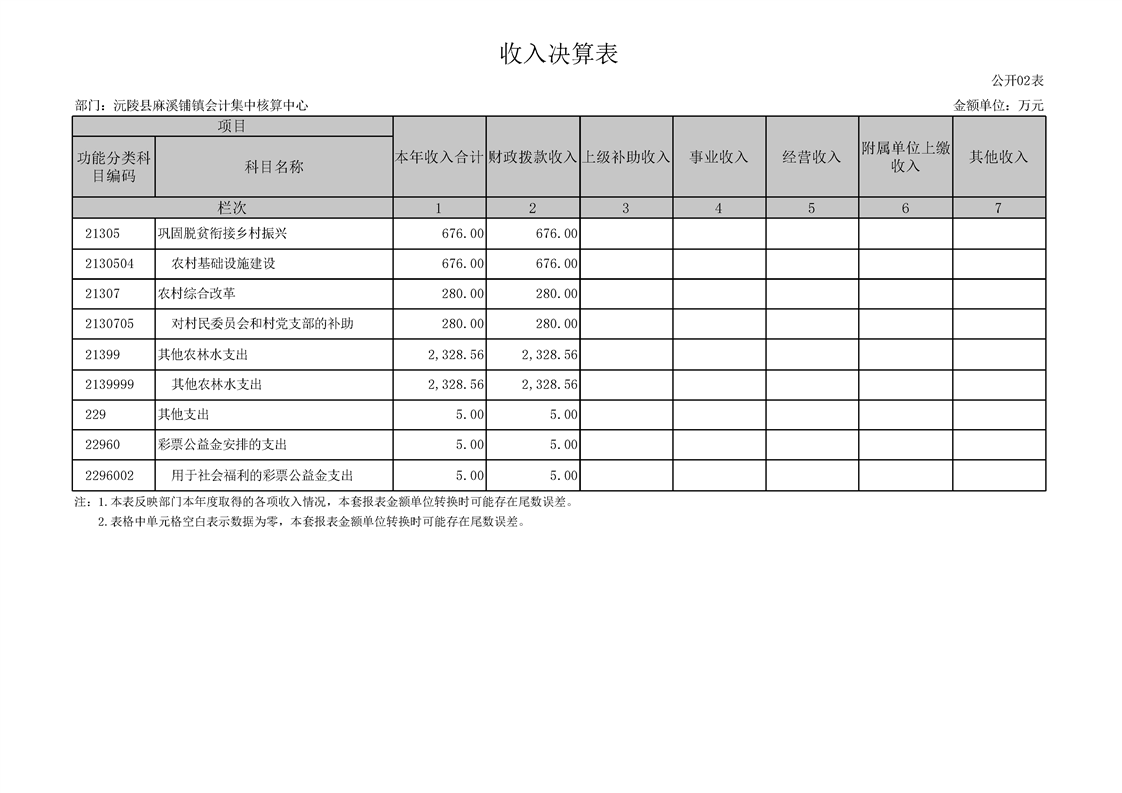 收入决算表

公开02表

部门：沅陵县麻溪铺镇会计集中核算中心

金额单位：万元

| 项目 | | 本年收入合计 | 财政拨款收入 | 上级补助收入 | 事业收入 | 经营收入 | 附属单位上缴收入 | 其他收入 |
|---|---|---|---|---|---|---|---|---|
| 功能分类科目编码 | 科目名称 | | | | | | | |
| 栏次 | | 1 | 2 | 3 | 4 | 5 | 6 | 7 |
| 21305 | 巩固脱贫衔接乡村振兴 | 676.00 | 676.00 | | | | | |
| 2130504 | 农村基础设施建设 | 676.00 | 676.00 | | | | | |
| 21307 | 农村综合改革 | 280.00 | 280.00 | | | | | |
| 2130705 | 对村民委员会和村党支部的补助 | 280.00 | 280.00 | | | | | |
| 21399 | 其他农林水支出 | 2,328.56 | 2,328.56 | | | | | |
| 2139999 | 其他农林水支出 | 2,328.56 | 2,328.56 | | | | | |
| 229 | 其他支出 | 5.00 | 5.00 | | | | | |
| 22960 | 彩票公益金安排的支出 | 5.00 | 5.00 | | | | | |
| 2296002 | 用于社会福利的彩票公益金支出 | 5.00 | 5.00 | | | | | |

注：1.本表反映部门本年度取得的各项收入情况，本套报表金额单位转换时可能存在尾数误差。
2.表格中单元格空白表示数据为零，本套报表金额单位转换时可能存在尾数误差。